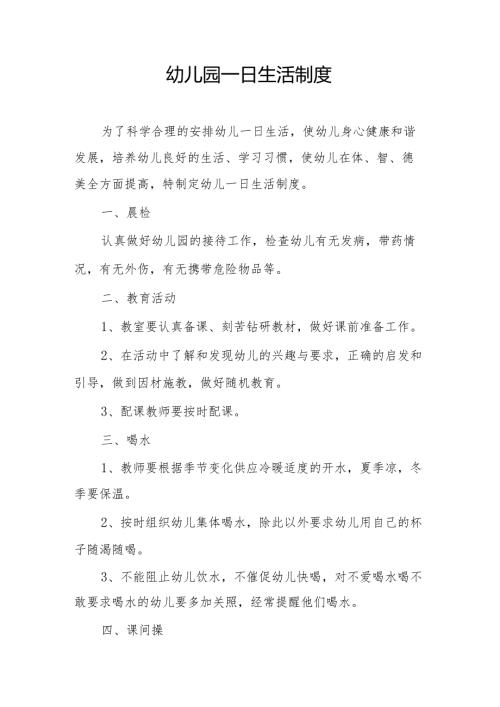 幼儿园一日生活制度

为了科学合理的安排幼儿一日生活，使幼儿身心健康和谐发展，培养幼儿良好的生活、学习习惯，使幼儿在体、智、德美全方面提高，特制定幼儿一日生活制度。

一、晨检

认真做好幼儿园的接待工作，检查幼儿有无发病，带药情况，有无外伤，有无携带危险物品等。

二、教育活动

1、教室要认真备课、刻苦钻研教材，做好课前准备工作。

2、在活动中了解和发现幼儿的兴趣与要求，正确的启发和引导，做到因材施教，做好随机教育。

3、配课教师要按时配课。

三、喝水

1、教师要根据季节变化供应冷暖适度的开水，夏季凉，冬季要保温。

2、按时组织幼儿集体喝水，除此以外要求幼儿用自己的杯子随渴随喝。

3、不能阻止幼儿饮水，不催促幼儿快喝，对不爱喝水喝不敢要求喝水的幼儿要多加关照，经常提醒他们喝水。

四、课间操